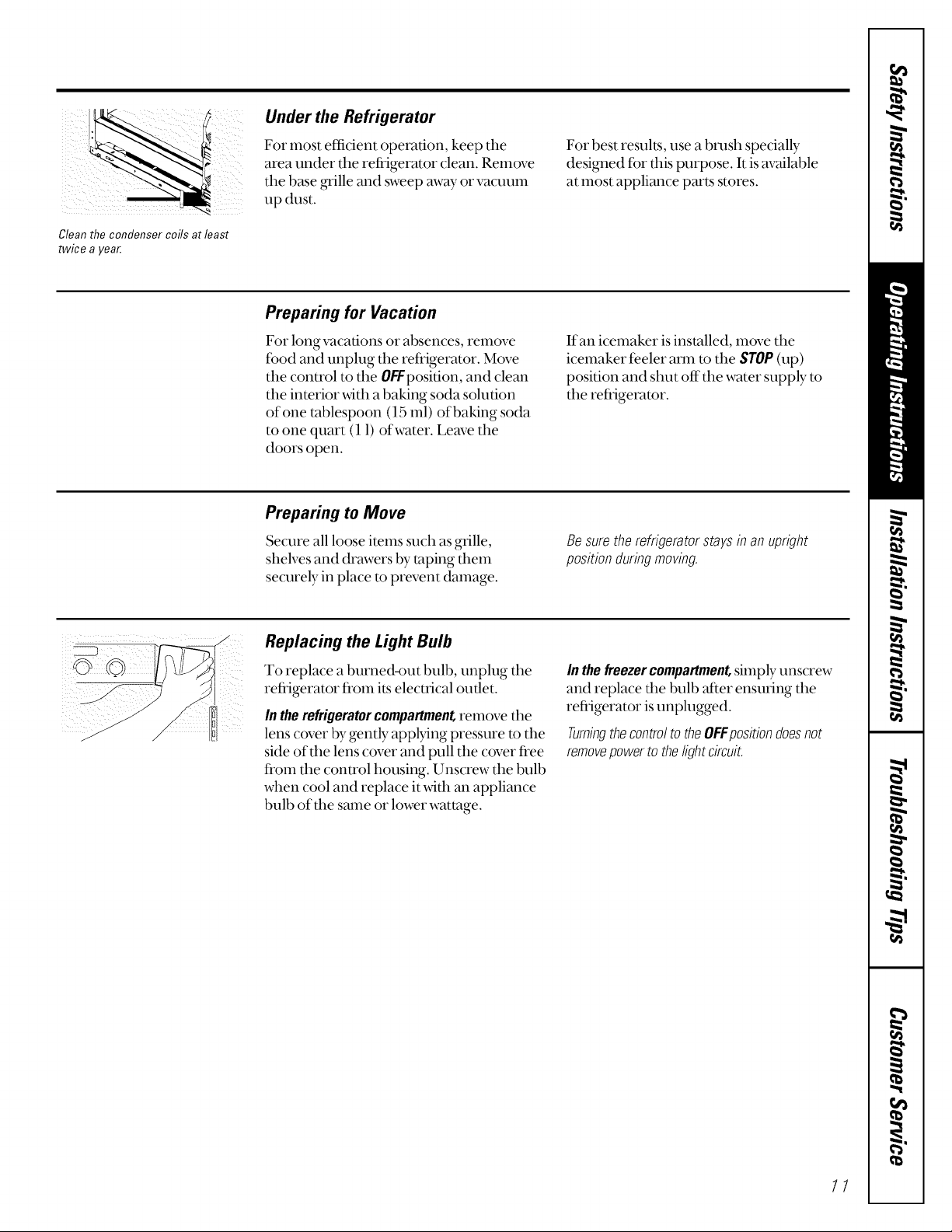 Clean the condenser coils at least twice a year.

Under the Refrigerator

For most efficient operation, keep the area under the refrigerator clean. Remove the base grille and sweep away or vacuum up dust.

For best results, use a brush specially designed for this purpose. It is available at most appliance parts stores.

Preparing for Vacation

For long vacations or absences, remove food and unplug the refrigerator. Move the control to the OFF position, and clean the interior with a baking soda solution of one tablespoon (15 ml) of baking soda to one quart (1 l) of water. Leave the doors open.

If an icemaker is installed, move the icemaker feeler arm to the STOP (up) position and shut off the water supply to the refrigerator.

Preparing to Move

Secure all loose items such as grille, shelves and drawers by taping them securely in place to prevent damage.

Be sure the refrigerator stays in an upright position during moving.

Replacing the Light Bulb

To replace a burned-out bulb, unplug the refrigerator from its electrical outlet.

In the refrigerator compartment, remove the lens cover by gently applying pressure to the side of the lens cover and pull the cover free from the control housing. Unscrew the bulb when cool and replace it with an appliance bulb of the same or lower wattage.

In the freezer compartment, simply unscrew and replace the bulb after ensuring the refrigerator is unplugged.

Turning the control to the OFF position does not remove power to the light circuit.

Safety Instructions
Operating Instructions
Installation Instructions
Troubleshooting Tips
Customer Service

11